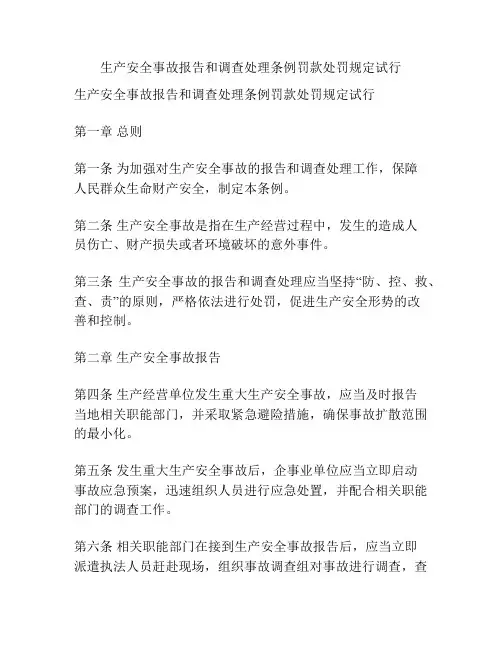 生产安全事故报告和调查处理条例罚款处罚规定试行

生产安全事故报告和调查处理条例罚款处罚规定试行

第一章 总则

第一条 为加强对生产安全事故的报告和调查处理工作，保障人民群众生命财产安全，制定本条例。

第二条 生产安全事故是指在生产经营过程中，发生的造成人员伤亡、财产损失或者环境破坏的意外事件。

第三条 生产安全事故的报告和调查处理应当坚持“防、控、救、查、责”的原则，严格依法进行处罚，促进生产安全形势的改善和控制。

第二章 生产安全事故报告

第四条 生产经营单位发生重大生产安全事故，应当及时报告当地相关职能部门，并采取紧急避险措施，确保事故扩散范围的最小化。

第五条 发生重大生产安全事故后，企事业单位应当立即启动事故应急预案，迅速组织人员进行应急处置，并配合相关职能部门的调查工作。

第六条 相关职能部门在接到生产安全事故报告后，应当立即派遣执法人员赶赴现场，组织事故调查组对事故进行调查，查